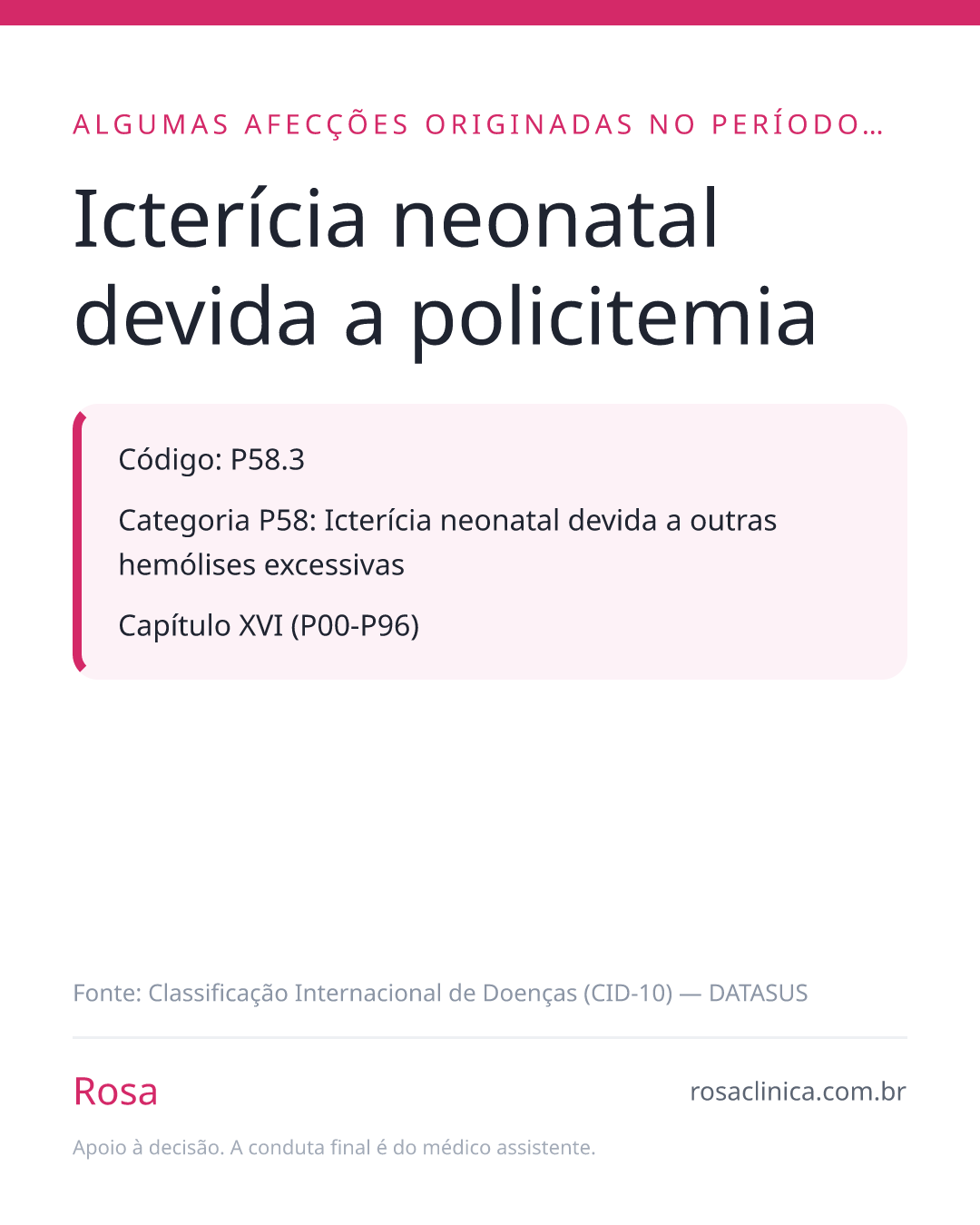 ALGUMAS AFECÇÕES ORIGINADAS NO PERÍODO…

Icterícia neonatal devida a policitemia

Código: P58.3

Categoria P58: Icterícia neonatal devida a outras hemólises excessivas

Capítulo XVI (P00-P96)

Fonte: Classificação Internacional de Doenças (CID-10) — DATASUS

Rosa

rosaclinica.com.br

Apoio à decisão. A conduta final é do médico assistente.